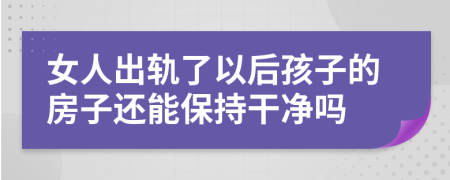 女人出轨了以后孩子的房子还能保持干净吗